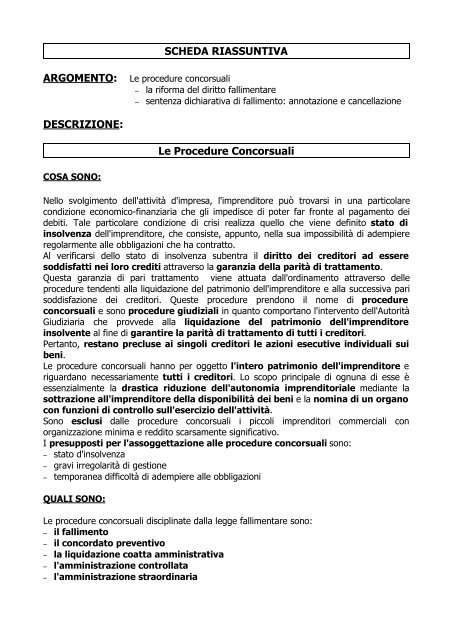 SCHEDA RIASSUNTIVA

ARGOMENTO: Le procedure concorsuali
– la riforma del diritto fallimentare
– sentenza dichiarativa di fallimento: annotazione e cancellazione

DESCRIZIONE:

Le Procedure Concorsuali

COSA SONO:

Nello svolgimento dell'attività d'impresa, l'imprenditore può trovarsi in una particolare condizione economico-finanziaria che gli impedisce di poter far fronte al pagamento dei debiti. Tale particolare condizione di crisi realizza quello che viene definito stato di insolvenza dell'imprenditore, che consiste, appunto, nella sua impossibilità di adempiere regolarmente alle obbligazioni che ha contratto.
Al verificarsi dello stato di insolvenza subentra il diritto dei creditori ad essere soddisfatti nei loro crediti attraverso la garanzia della parità di trattamento.
Questa garanzia di pari trattamento viene attuata dall'ordinamento attraverso delle procedure tendenti alla liquidazione del patrimonio dell'imprenditore e alla successiva pari soddisfazione dei creditori. Queste procedure prendono il nome di procedure concorsuali e sono procedure giudiziali in quanto comportano l'intervento dell'Autorità Giudiziaria che provvede alla liquidazione del patrimonio dell'imprenditore insolvente al fine di garantire la parità di trattamento di tutti i creditori.
Pertanto, restano precluse ai singoli creditori le azioni esecutive individuali sui beni.
Le procedure concorsuali hanno per oggetto l'intero patrimonio dell'imprenditore e riguardano necessariamente tutti i creditori. Lo scopo principale di ognuna di esse è essenzialmente la drastica riduzione dell'autonomia imprenditoriale mediante la sottrazione all'imprenditore della disponibilità dei beni e la nomina di un organo con funzioni di controllo sull'esercizio dell'attività.
Sono esclusi dalle procedure concorsuali i piccoli imprenditori commerciali con organizzazione minima e reddito scarsamente significativo.
I presupposti per l'assoggettazione alle procedure concorsuali sono:
– stato d'insolvenza
– gravi irregolarità di gestione
– temporanea difficoltà di adempiere alle obbligazioni

QUALI SONO:

Le procedure concorsuali disciplinate dalla legge fallimentare sono:
– il fallimento
– il concordato preventivo
– la liquidazione coatta amministrativa
– l'amministrazione controllata
– l'amministrazione straordinaria